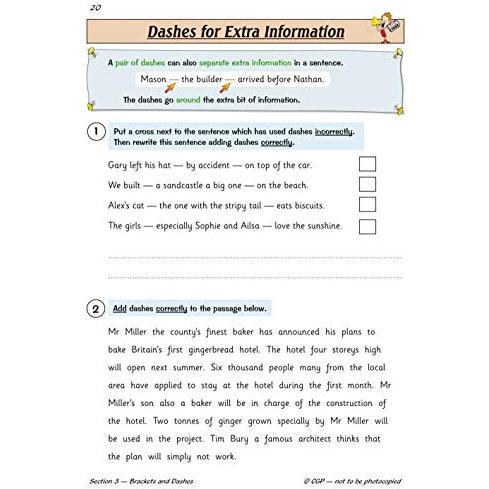 20

Dashes for Extra Information

A pair of dashes can also separate extra information in a sentence.

Mason — the builder — arrived before Nathan.

The dashes go around the extra bit of information.

1 Put a cross next to the sentence which has used dashes incorrectly. Then rewrite this sentence adding dashes correctly.

Gary left his hat — by accident — on top of the car. ☐

We built — a sandcastle a big one — on the beach. ☐

Alex's cat — the one with the stripy tail — eats biscuits. ☐

The girls — especially Sophie and Ailsa — love the sunshine. ☐

____

____

2 Add dashes correctly to the passage below.

Mr Miller the county's finest baker has announced his plans to bake Britain's first gingerbread hotel. The hotel four storeys high will open next summer. Six thousand people many from the local area have applied to stay at the hotel during the first month. Mr Miller's son also a baker will be in charge of the construction of the hotel. Two tonnes of ginger grown specially by Mr Miller will be used in the project. Tim Bury a famous architect thinks that the plan will simply not work.

Section 3 — Brackets and Dashes

© CGP — not to be photocopied